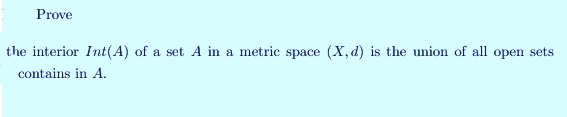 Prove

the interior $Int(A)$ of a set $A$ in a metric space $(X, d)$ is the union of all open sets contains in $A$.